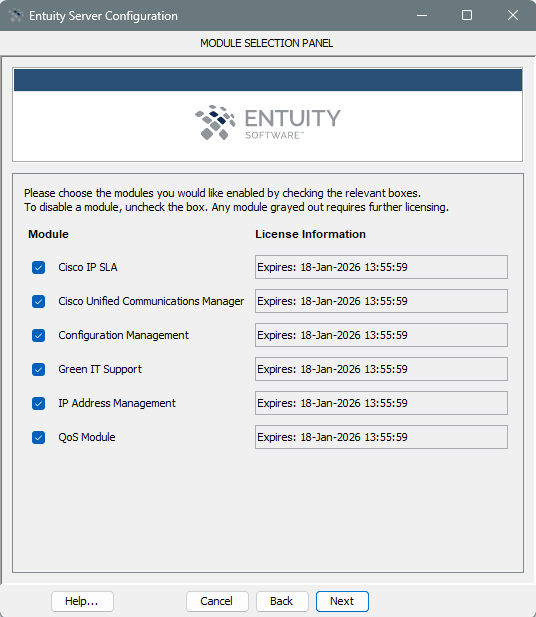 Entuity Server Configuration

MODULE SELECTION PANEL

ENTUITY
SOFTWARE™

Please choose the modules you would like enabled by checking the relevant boxes.
To disable a module, uncheck the box. Any module grayed out requires further licensing.

| Module | License Information |
|---|---|
| Cisco IP SLA | Expires: 18-Jan-2026 13:55:59 |
| Cisco Unified Communications Manager | Expires: 18-Jan-2026 13:55:59 |
| Configuration Management | Expires: 18-Jan-2026 13:55:59 |
| Green IT Support | Expires: 18-Jan-2026 13:55:59 |
| IP Address Management | Expires: 18-Jan-2026 13:55:59 |
| QoS Module | Expires: 18-Jan-2026 13:55:59 |

Help... Cancel Back Next